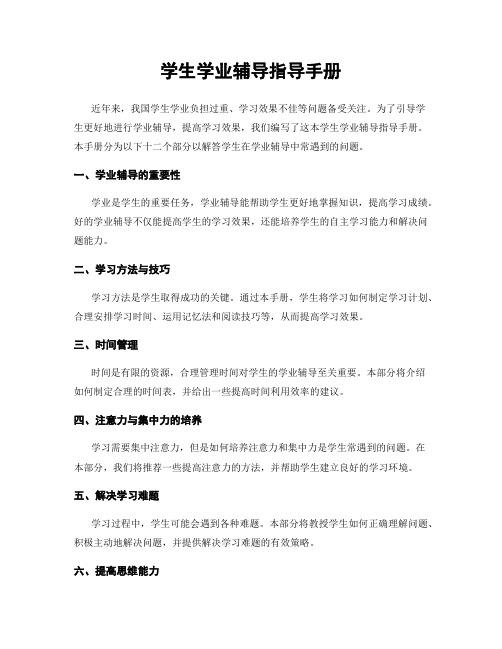 学生学业辅导指导手册

近年来，我国学生学业负担过重、学习效果不佳等问题备受关注。为了引导学生更好地进行学业辅导，提高学习效果，我们编写了这本学生学业辅导指导手册。本手册分为以下十二个部分以解答学生在学业辅导中常遇到的问题。

一、学业辅导的重要性

学业是学生的重要任务，学业辅导能帮助学生更好地掌握知识，提高学习成绩。好的学业辅导不仅能提高学生的学习效果，还能培养学生的自主学习能力和解决问题能力。

二、学习方法与技巧

学习方法是学生取得成功的关键。通过本手册，学生将学习如何制定学习计划、合理安排学习时间、运用记忆法和阅读技巧等，从而提高学习效果。

三、时间管理

时间是有限的资源，合理管理时间对学生的学业辅导至关重要。本部分将介绍如何制定合理的时间表，并给出一些提高时间利用效率的建议。

四、注意力与集中力的培养

学习需要集中注意力，但是如何培养注意力和集中力是学生常遇到的问题。在本部分，我们将推荐一些提高注意力的方法，并帮助学生建立良好的学习环境。

五、解决学习难题

学习过程中，学生可能会遇到各种难题。本部分将教授学生如何正确理解问题、积极主动地解决问题，并提供解决学习难题的有效策略。

六、提高思维能力